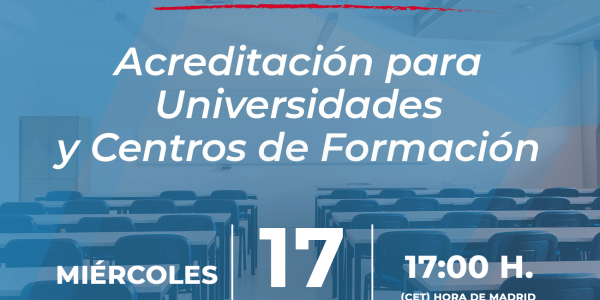 Acreditación para Universidades y Centros de Formación

MIÉRCOLES

17

17:00 H.

(CET) HORA DE MADRID